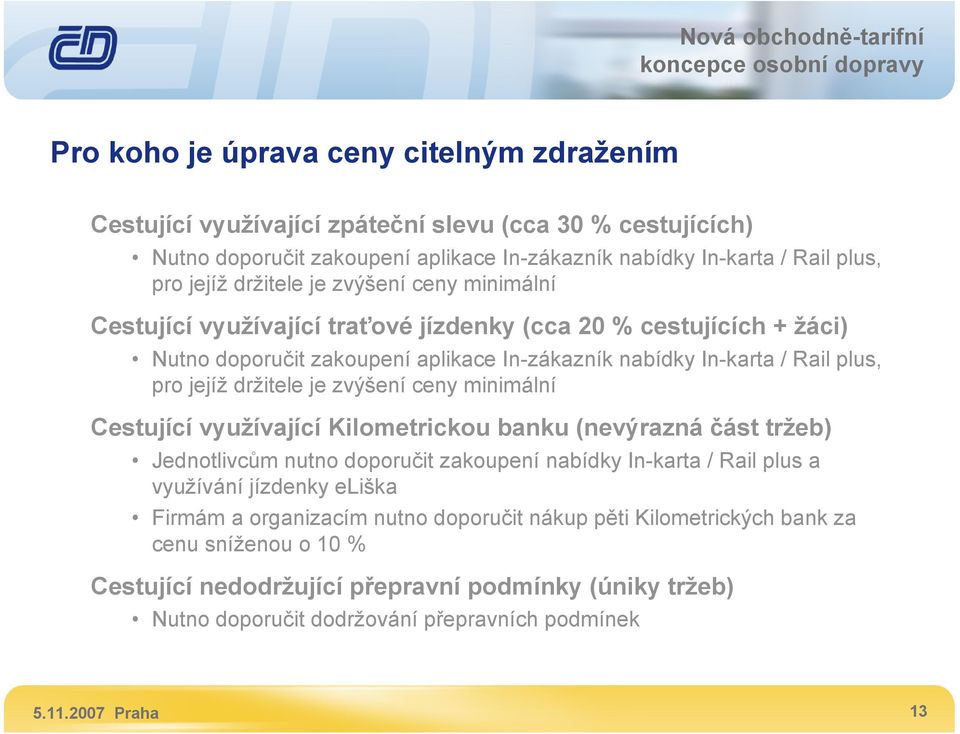 ČD

Nová obchodně-tarifní koncepce osobní dopravy

Pro koho je úprava ceny citelným zdražením

Cestující využívající zpáteční slevu (cca 30 % cestujících)
• Nutno doporučit zakoupení aplikace In-zákazník nabídky In-karta / Rail plus, pro jejíž držitele je zvýšení ceny minimální

Cestující využívající traťové jízdenky (cca 20 % cestujících + žáci)
• Nutno doporučit zakoupení aplikace In-zákazník nabídky In-karta / Rail plus, pro jejíž držitele je zvýšení ceny minimální

Cestující využívající Kilometrickou banku (nevýrazná část tržeb)
• Jednotlivcům nutno doporučit zakoupení nabídky In-karta / Rail plus a využívání jízdenky eLiška
• Firmám a organizacím nutno doporučit nákup pěti Kilometrických bank za cenu sníženou o 10 %

Cestující nedodržující přepravní podmínky (úniky tržeb)
• Nutno doporučit dodržování přepravních podmínek

5.11.2007 Praha

13